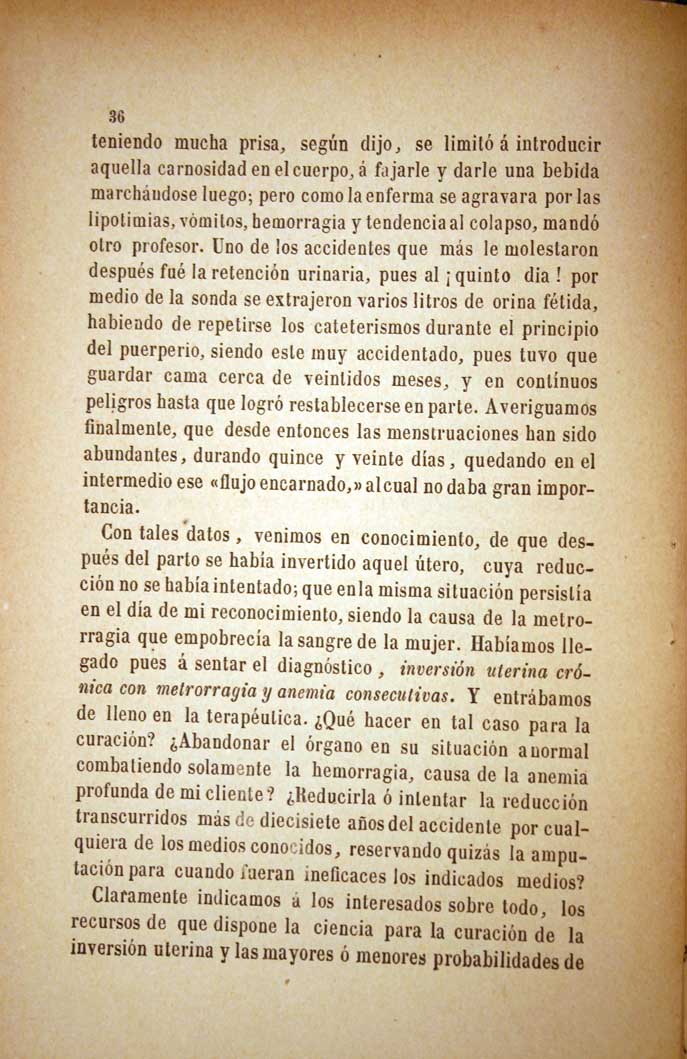 36

teniendo mucha prisa, según dijo, se limitó á introducir aquella carnosidad en el cuerpo, á fajarle y darle una bebida marchándose luego; pero como la enferma se agravara por las lipotimias, vómitos, hemorragia y tendencia al colapso, mandó otro profesor. Uno de los accidentes que más le molestaron después fué la retención urinaria, pues al ¡quinto dia! por medio de la sonda se extrajeron varios litros de orina fétida, habiendo de repetirse los cateterismos durante el principio del puerperio, siendo este muy accidentado, pues tuvo que guardar cama cerca de veintidos meses, y en contínuos peligros hasta que logró restablecerse en parte. Averiguamos finalmente, que desde entonces las menstruaciones han sido abundantes, durando quince y veinte días, quedando en el intermedio ese «flujo encarnado,» al cual no daba gran importancia.

Con tales datos, venimos en conocimiento, de que después del parto se había invertido aquel útero, cuya reducción no se había intentado; que en la misma situación persistía en el día de mi reconocimiento, siendo la causa de la metrorragia que empobrecía la sangre de la mujer. Habíamos llegado pues á sentar el diagnóstico, inversión uterina crónica con metrorragia y anemia consecutivas. Y entrábamos de lleno en la terapéutica. ¿Qué hacer en tal caso para la curación? ¿Abandonar el órgano en su situación anormal combatiendo solamente la hemorragia, causa de la anemia profunda de mi cliente? ¿Reducirla ó intentar la reducción transcurridos más de diecisiete años del accidente por cualquiera de los medios conocidos, reservando quizás la amputación para cuando fueran ineficaces los indicados medios?

Claramente indicamos á los interesados sobre todo, los recursos de que dispone la ciencia para la curación de la inversión uterina y las mayores ó menores probabilidades de